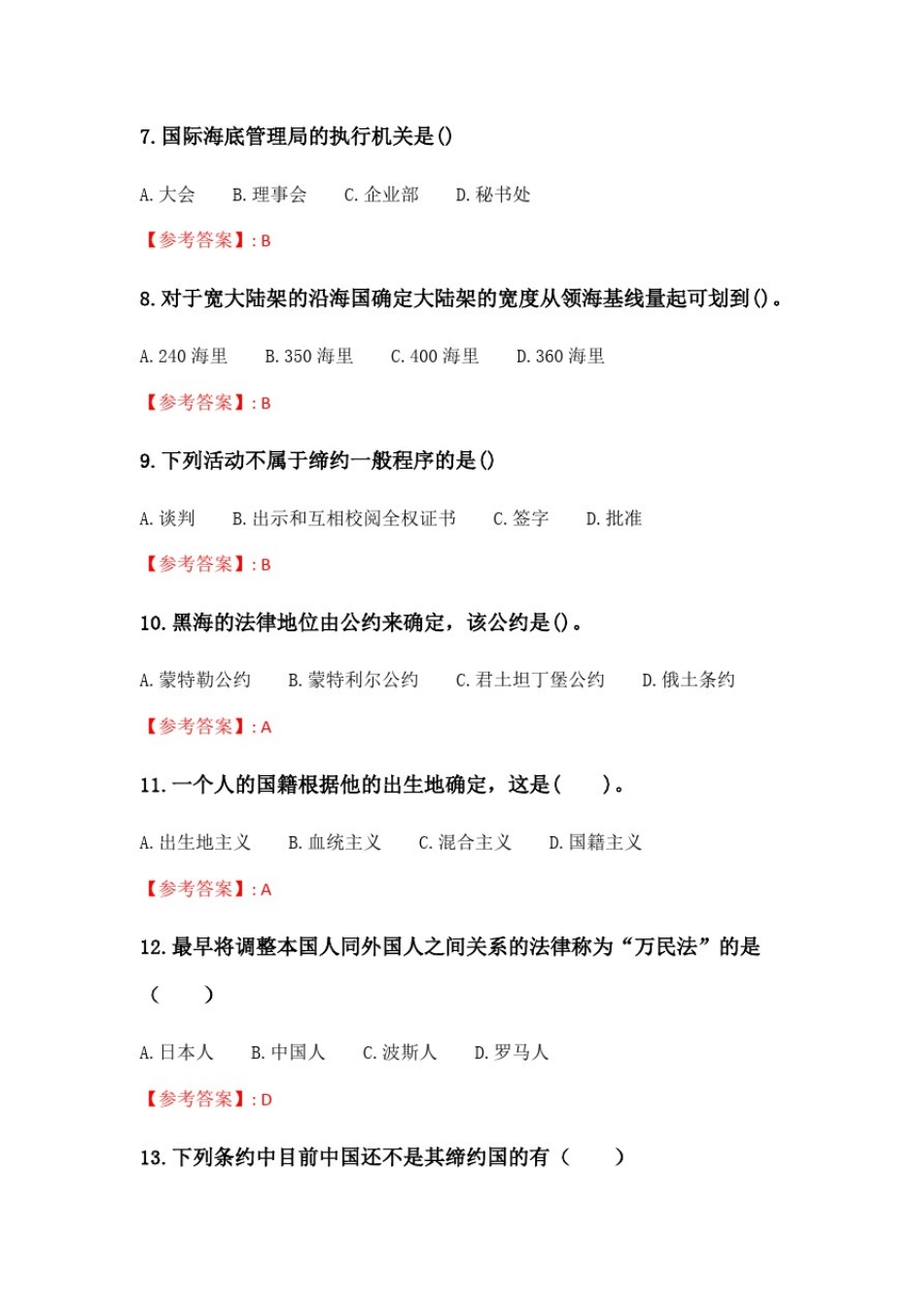 7. 国际海底管理局的执行机关是()

A. 大会　B. 理事会　C. 企业部　D. 秘书处

【参考答案】: B

8. 对于宽大陆架的沿海国确定大陆架的宽度从领海基线量起可划到()。

A. 240 海里　B. 350 海里　C. 400 海里　D. 360 海里

【参考答案】: B

9. 下列活动不属于缔约一般程序的是()

A. 谈判　B. 出示和互相校阅全权证书　C. 签字　D. 批准

【参考答案】: B

10. 黑海的法律地位由公约来确定，该公约是()。

A. 蒙特勒公约　B. 蒙特利尔公约　C. 君士坦丁堡公约　D. 俄土条约

【参考答案】: A

11. 一个人的国籍根据他的出生地确定，这是(　　)。

A. 出生地主义　B. 血统主义　C. 混合主义　D. 国籍主义

【参考答案】: A

12. 最早将调整本国人同外国人之间关系的法律称为“万民法”的是（　　）

A. 日本人　B. 中国人　C. 波斯人　D. 罗马人

【参考答案】: D

13. 下列条约中目前中国还不是其缔约国的有（　　）